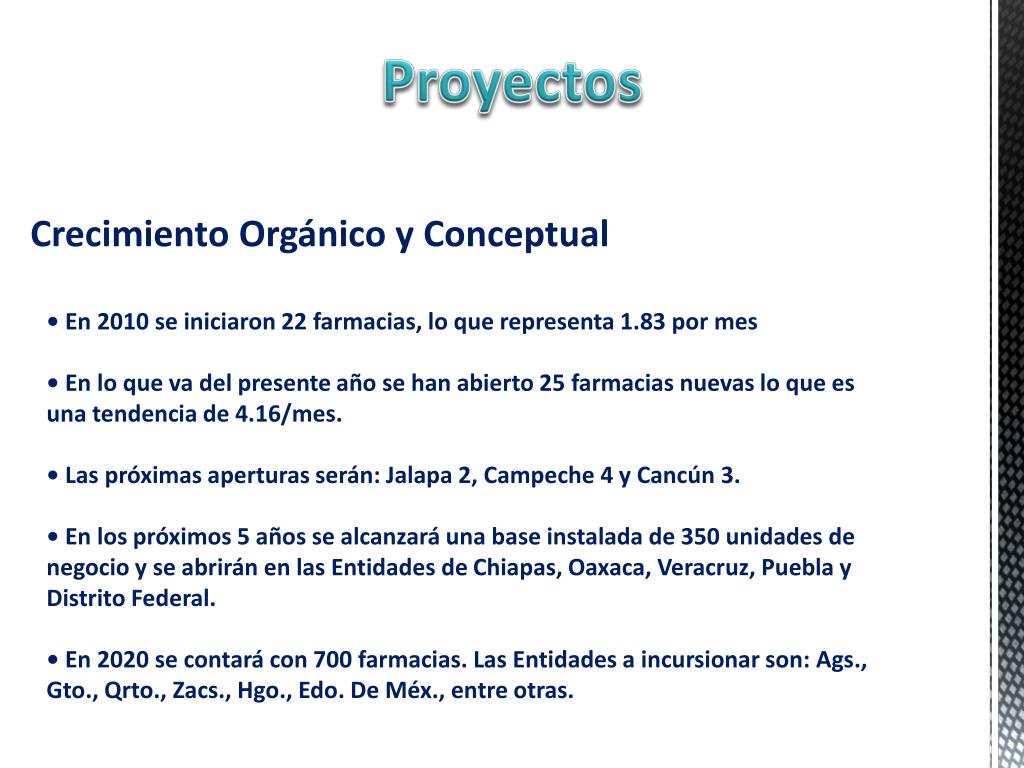 Proyectos

Crecimiento Orgánico y Conceptual

• En 2010 se iniciaron 22 farmacias, lo que representa 1.83 por mes

• En lo que va del presente año se han abierto 25 farmacias nuevas lo que es una tendencia de 4.16/mes.

• Las próximas aperturas serán: Jalapa 2, Campeche 4 y Cancún 3.

• En los próximos 5 años se alcanzará una base instalada de 350 unidades de negocio y se abrirán en las Entidades de Chiapas, Oaxaca, Veracruz, Puebla y Distrito Federal.

• En 2020 se contará con 700 farmacias. Las Entidades a incursionar son: Ags., Gto., Qrto., Zacs., Hgo., Edo. De Méx., entre otras.